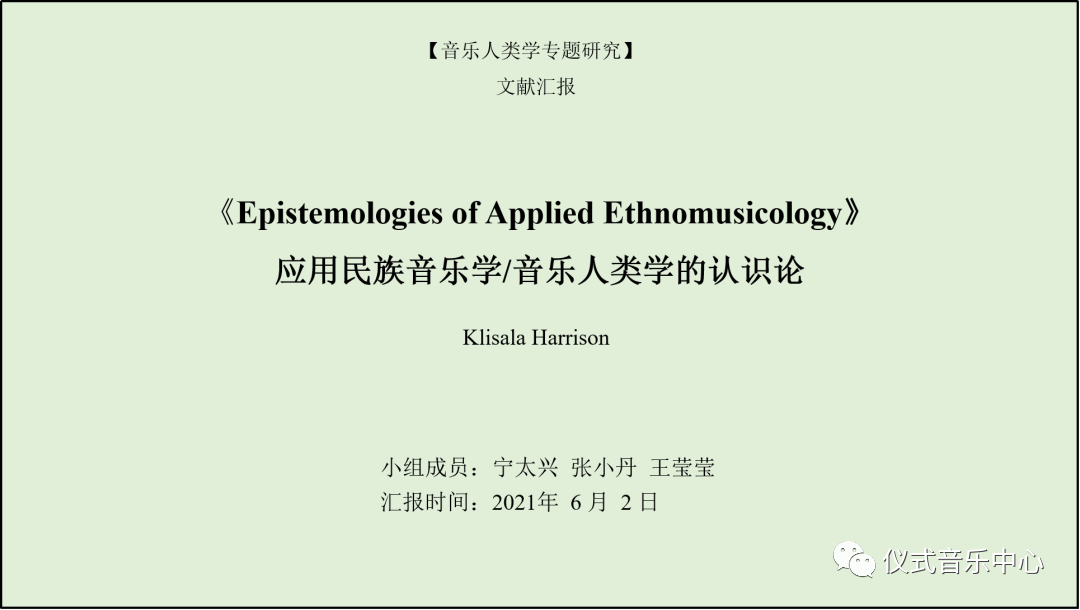 【音乐人类学专题研究】
文献汇报

《Epistemologies of Applied Ethnomusicology》
应用民族音乐学/音乐人类学的认识论

Klisala Harrison

小组成员：宁太兴 张小丹 王莹莹
汇报时间：2021年6月2日

仪式音乐中心